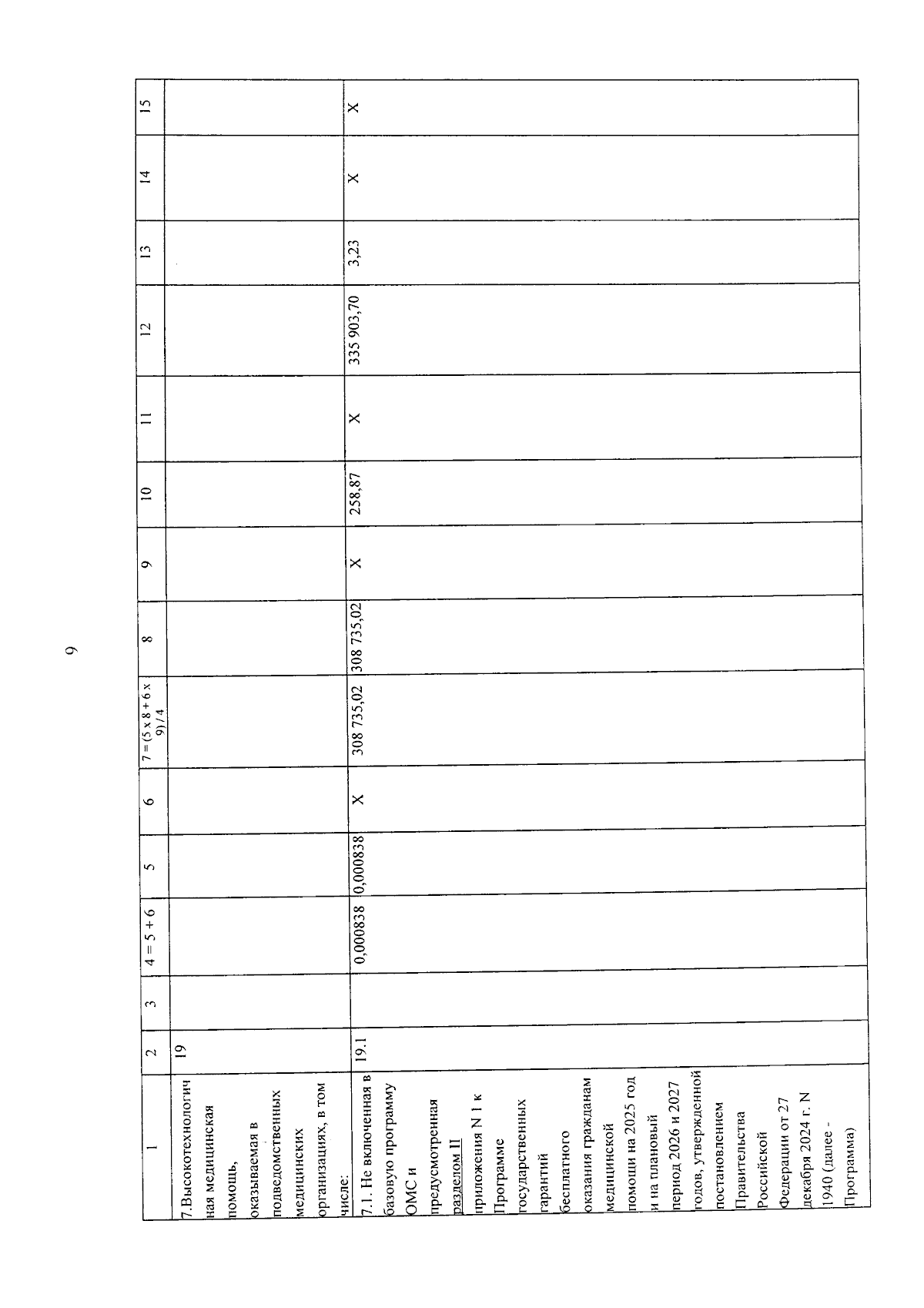 9

| 1 | 2 | 3 | 4 = 5 + 6 | 5 | 6 | 7 = (5 x 8 + 6 x 9) / 4 | 8 | 9 | 10 | 11 | 12 | 13 | 14 | 15 |
|---|---|---|---|---|---|---|---|---|---|---|---|---|---|---|
| 7.Высокотехнологичная медицинская помощь, оказываемая в подведомственных медицинских организациях, в том числе: | 19 | | | | | | | | | | | | | |
| 7.1. Не включенная в базовую программу ОМС и предусмотренная разделом II приложения N 1 к Программе государственных гарантий бесплатного оказания гражданам медицинской помощи на 2025 год и на плановый период 2026 и 2027 годов, утвержденной постановлением Правительства Российской Федерации от 27 декабря 2024 г. N 1940 (далее - Программа) | 19.1 | | 0,000838 | 0,000838 | X | 308 735,02 | 308 735,02 | X | 258,87 | X | 335 903,70 | 3,23 | X | X |